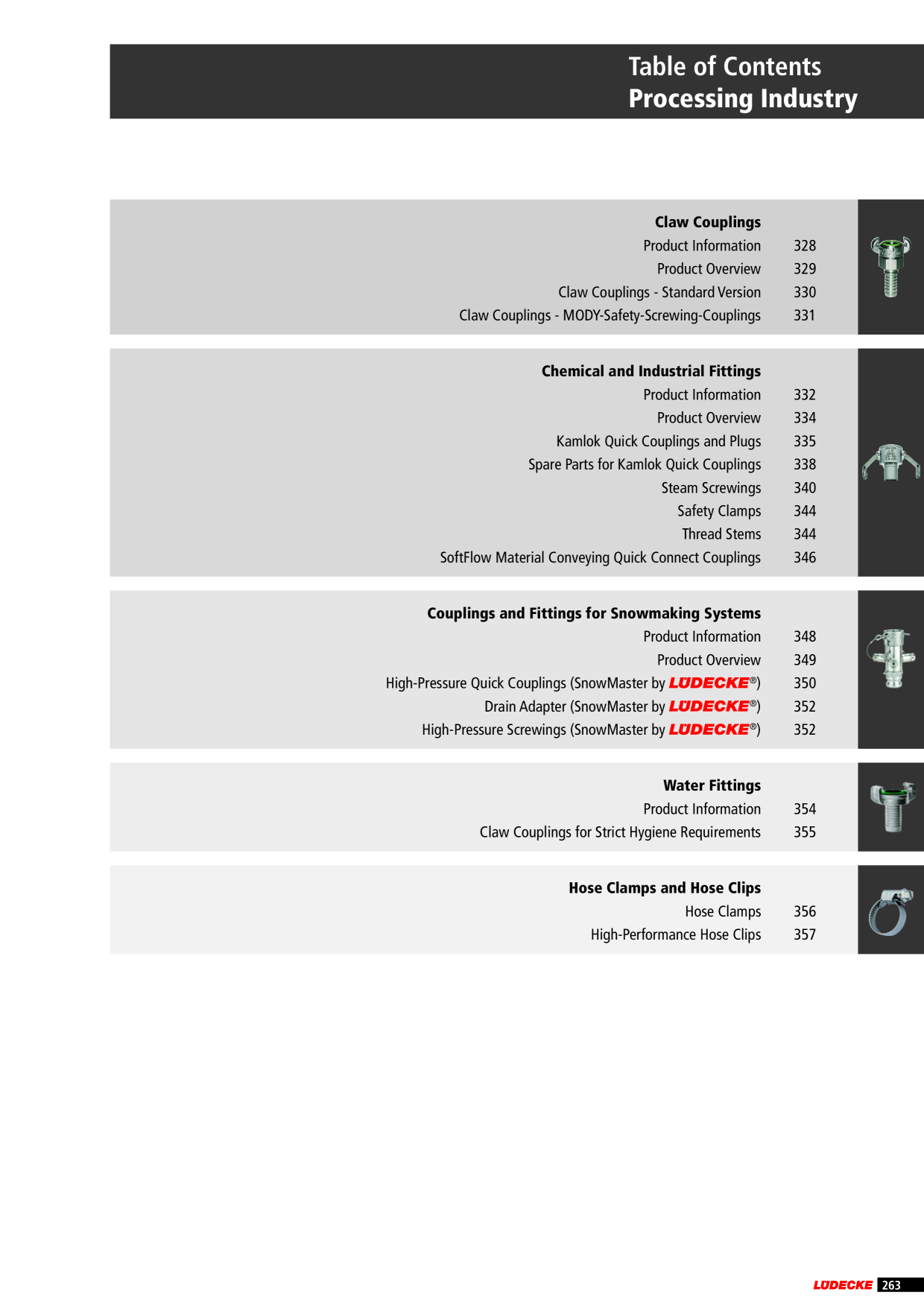 Table of Contents
Processing Industry

Claw Couplings
Product Information 328
Product Overview 329
Claw Couplings - Standard Version 330
Claw Couplings - MODY-Safety-Screwing-Couplings 331

Chemical and Industrial Fittings
Product Information 332
Product Overview 334
Kamlok Quick Couplings and Plugs 335
Spare Parts for Kamlok Quick Couplings 338
Steam Screwings 340
Safety Clamps 344
Thread Stems 344
SoftFlow Material Conveying Quick Connect Couplings 346

Couplings and Fittings for Snowmaking Systems
Product Information 348
Product Overview 349
High-Pressure Quick Couplings (SnowMaster by LÜDECKE®) 350
Drain Adapter (SnowMaster by LÜDECKE®) 352
High-Pressure Screwings (SnowMaster by LÜDECKE®) 352

Water Fittings
Product Information 354
Claw Couplings for Strict Hygiene Requirements 355

Hose Clamps and Hose Clips
Hose Clamps 356
High-Performance Hose Clips 357

LÜDECKE 263